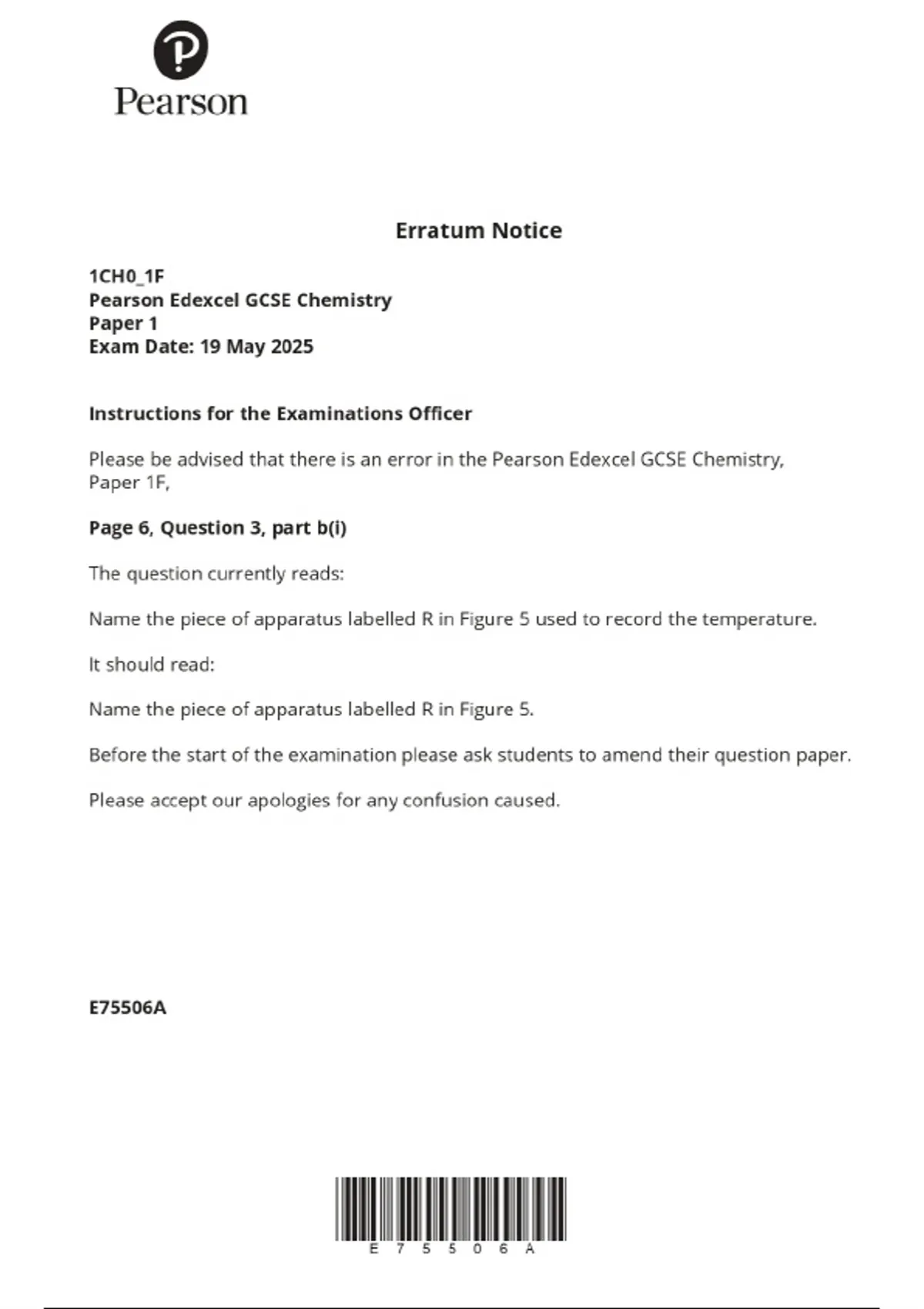 Pearson

Erratum Notice

1CH0_1F
Pearson Edexcel GCSE Chemistry
Paper 1
Exam Date: 19 May 2025

Instructions for the Examinations Officer

Please be advised that there is an error in the Pearson Edexcel GCSE Chemistry, Paper 1F,

Page 6, Question 3, part b(i)

The question currently reads:

Name the piece of apparatus labelled R in Figure 5 used to record the temperature.

It should read:

Name the piece of apparatus labelled R in Figure 5.

Before the start of the examination please ask students to amend their question paper.

Please accept our apologies for any confusion caused.

E75506A

E 7 5 5 0 6 A